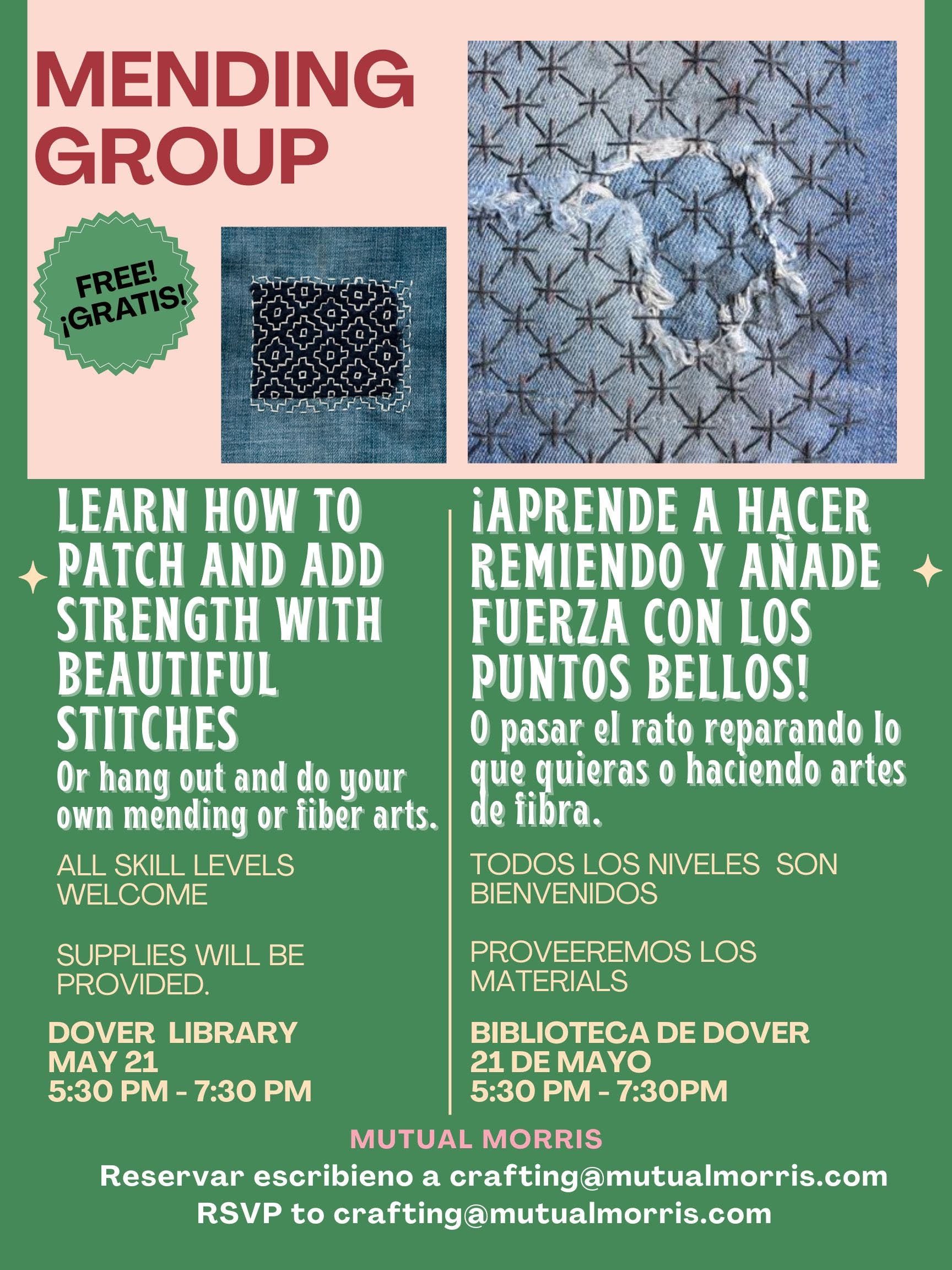 MENDING GROUP

FREE! ¡GRATIS!

LEARN HOW TO PATCH AND ADD STRENGTH WITH BEAUTIFUL STITCHES
Or hang out and do your own mending or fiber arts.

ALL SKILL LEVELS WELCOME

SUPPLIES WILL BE PROVIDED.

DOVER LIBRARY
MAY 21
5:30 PM - 7:30 PM

¡APRENDE A HACER REMIENDO Y AÑADE FUERZA CON LOS PUNTOS BELLOS!
O pasar el rato reparando lo que quieras o haciendo artes de fibra.

TODOS LOS NIVELES SON BIENVENIDOS

PROVEEREMOS LOS MATERIALS

BIBLIOTECA DE DOVER
21 DE MAYO
5:30 PM - 7:30PM

MUTUAL MORRIS
Reservar escribieno a crafting@mutualmorris.com
RSVP to crafting@mutualmorris.com